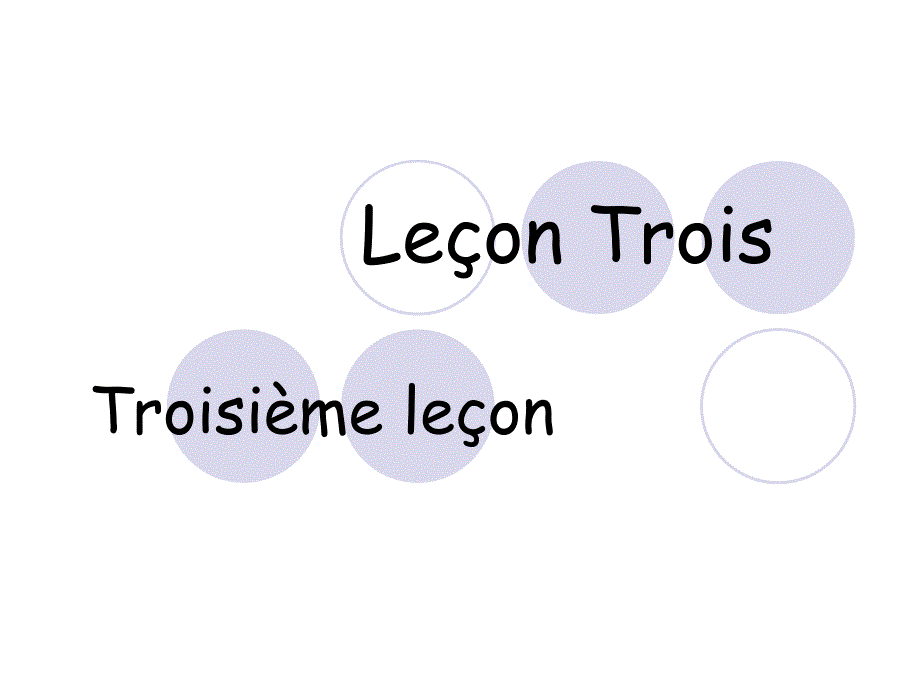 Leçon Trois

Troisième leçon